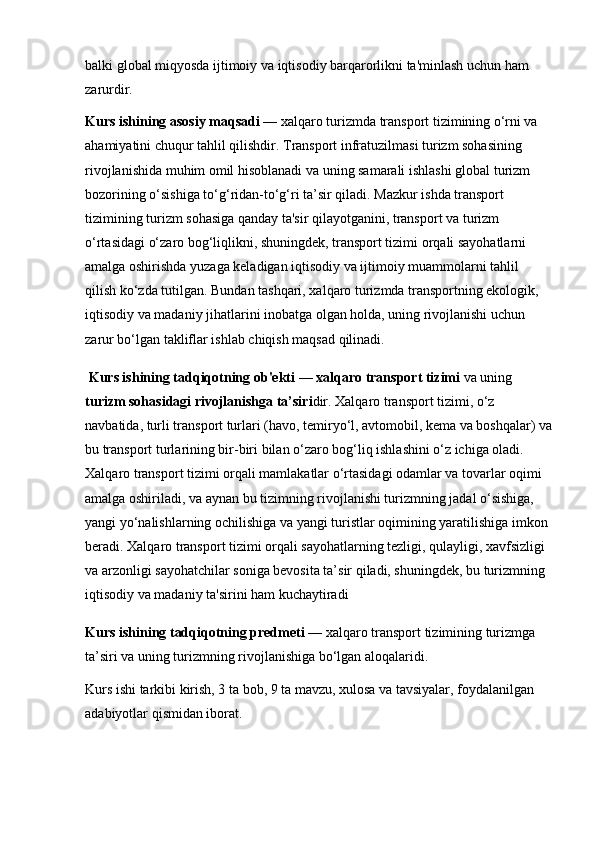 balki global miqyosda ijtimoiy va iqtisodiy barqarorlikni ta'minlash uchun ham zarurdir.

Kurs ishining asosiy maqsadi — xalqaro turizmda transport tizimining o‘rni va ahamiyatini chuqur tahlil qilishdir. Transport infratuzilmasi turizm sohasining rivojlanishida muhim omil hisoblanadi va uning samarali ishlashi global turizm bozorining o‘sishiga to‘g‘ridan-to‘g‘ri ta’sir qiladi. Mazkur ishda transport tizimining turizm sohasiga qanday ta'sir qilayotganini, transport va turizm o‘rtasidagi o‘zaro bog‘liqlikni, shuningdek, transport tizimi orqali sayohatlarni amalga oshirishda yuzaga keladigan iqtisodiy va ijtimoiy muammolarni tahlil qilish ko‘zda tutilgan. Bundan tashqari, xalqaro turizmda transportning ekologik, iqtisodiy va madaniy jihatlarini inobatga olgan holda, uning rivojlanishi uchun zarur bo‘lgan takliflar ishlab chiqish maqsad qilinadi.

Kurs ishining tadqiqotning ob'ekti — xalqaro transport tizimi va uning turizm sohasidagi rivojlanishga ta’siridir. Xalqaro transport tizimi, o‘z navbatida, turli transport turlari (havo, temiryo‘l, avtomobil, kema va boshqalar) va bu transport turlarining bir-biri bilan o‘zaro bog‘liq ishlashini o‘z ichiga oladi. Xalqaro transport tizimi orqali mamlakatlar o‘rtasidagi odamlar va tovarlar oqimi amalga oshiriladi, va aynan bu tizimning rivojlanishi turizmning jadal o‘sishiga, yangi yo‘nalishlarning ochilishiga va yangi turistlar oqimining yaratilishiga imkon beradi. Xalqaro transport tizimi orqali sayohatlarning tezligi, qulayligi, xavfsizligi va arzonligi sayohatchilar soniga bevosita ta’sir qiladi, shuningdek, bu turizmning iqtisodiy va madaniy ta'sirini ham kuchaytiradi

Kurs ishining tadqiqotning predmeti — xalqaro transport tizimining turizmga ta’siri va uning turizmning rivojlanishiga bo‘lgan aloqalaridi.

Kurs ishi tarkibi kirish, 3 ta bob, 9 ta mavzu, xulosa va tavsiyalar, foydalanilgan adabiyotlar qismidan iborat.